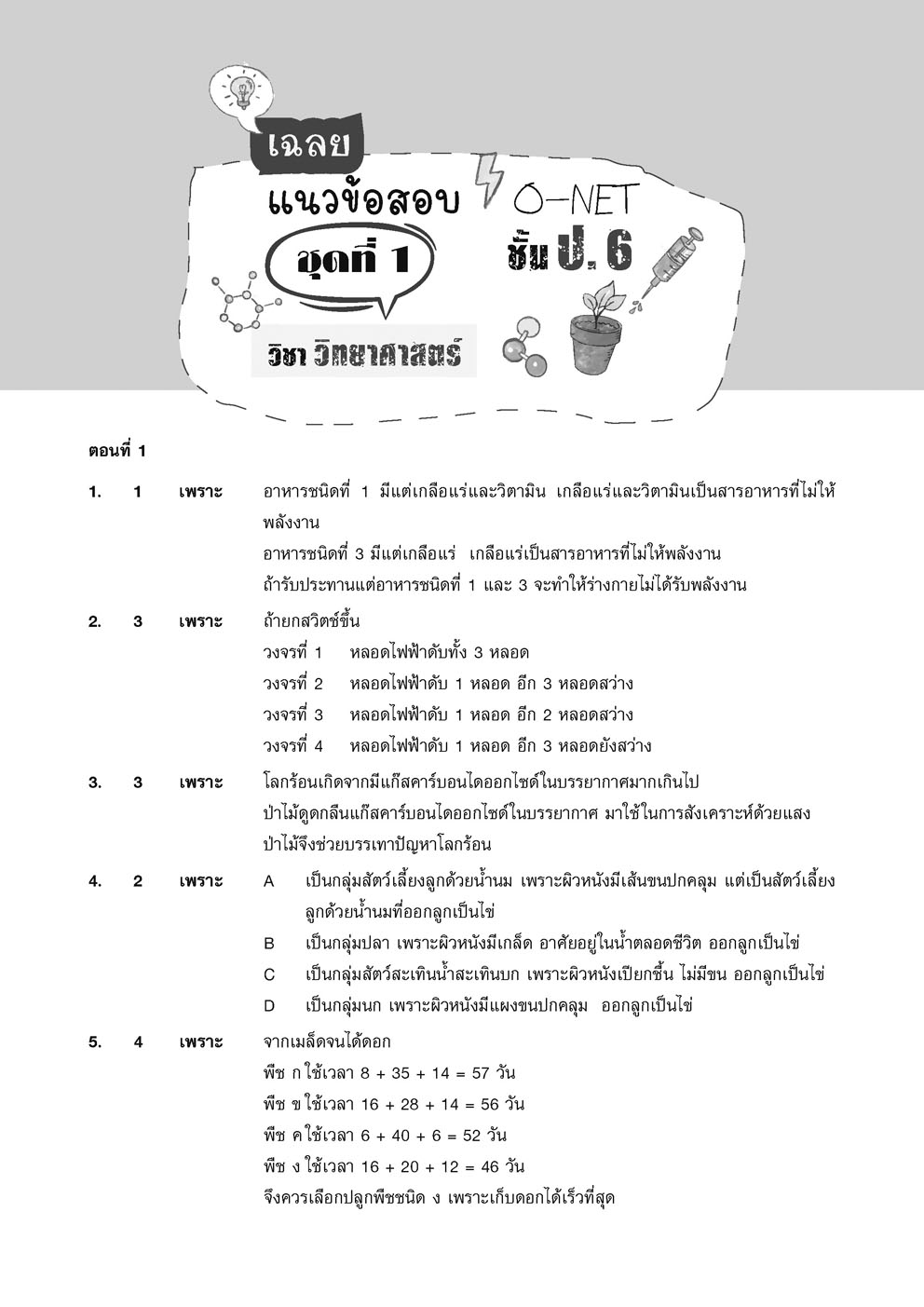 เฉลย

แนวข้อสอบ O-NET

ชุดที่ 1

ชั้น ป. 6

วิชา วิทยาศาสตร์

ตอนที่ 1

1. 1 เพราะ อาหารชนิดที่ 1 มีแต่เกลือแร่และวิตามิน เกลือแร่และวิตามินเป็นสารอาหารที่ไม่ให้พลังงาน
อาหารชนิดที่ 3 มีแต่เกลือแร่ เกลือแร่เป็นสารอาหารที่ไม่ให้พลังงาน
ถ้ารับประทานแต่อาหารชนิดที่ 1 และ 3 จะทำให้ร่างกายไม่ได้รับพลังงาน

2. 3 เพราะ ถ้ายกสวิตช์ขึ้น
วงจรที่ 1 หลอดไฟฟ้าดับทั้ง 3 หลอด
วงจรที่ 2 หลอดไฟฟ้าดับ 1 หลอด อีก 3 หลอดสว่าง
วงจรที่ 3 หลอดไฟฟ้าดับ 1 หลอด อีก 2 หลอดสว่าง
วงจรที่ 4 หลอดไฟฟ้าดับ 1 หลอด อีก 3 หลอดยังสว่าง

3. 3 เพราะ โลกร้อนเกิดจากมีแก๊สคาร์บอนไดออกไซด์ในบรรยากาศมากเกินไป
ป่าไม้ดูดกลืนแก๊สคาร์บอนไดออกไซด์ในบรรยากาศ มาใช้ในการสังเคราะห์ด้วยแสง
ป่าไม้จึงช่วยบรรเทาปัญหาโลกร้อน

4. 2 เพราะ A เป็นกลุ่มสัตว์เลี้ยงลูกด้วยน้ำนม เพราะผิวหนังมีเส้นขนปกคลุม แต่เป็นสัตว์เลี้ยงลูกด้วยน้ำนมที่ออกลูกเป็นไข่
B เป็นกลุ่มปลา เพราะผิวหนังมีเกล็ด อาศัยอยู่ในน้ำตลอดชีวิต ออกลูกเป็นไข่
C เป็นกลุ่มสัตว์สะเทินน้ำสะเทินบก เพราะผิวหนังเปียกชื้น ไม่มีขน ออกลูกเป็นไข่
D เป็นกลุ่มนก เพราะผิวหนังมีแผงขนปกคลุม ออกลูกเป็นไข่

5. 4 เพราะ จากเมล็ดจนได้ดอก
พืช ก ใช้เวลา 8 + 35 + 14 = 57 วัน
พืช ข ใช้เวลา 16 + 28 + 14 = 56 วัน
พืช ค ใช้เวลา 6 + 40 + 6 = 52 วัน
พืช ง ใช้เวลา 16 + 20 + 12 = 46 วัน
จึงควรเลือกปลูกพืชชนิด ง เพราะเก็บดอกได้เร็วที่สุด